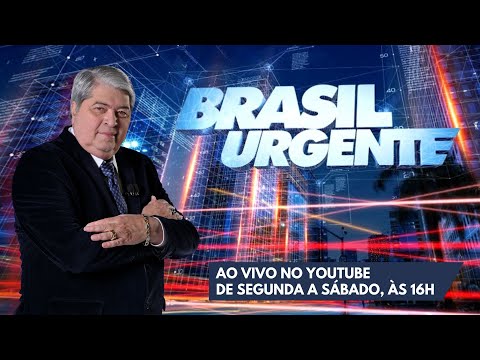 BRASIL URGENTE

AO VIVO NO YOUTUBE
DE SEGUNDA A SÁBADO, ÀS 16H